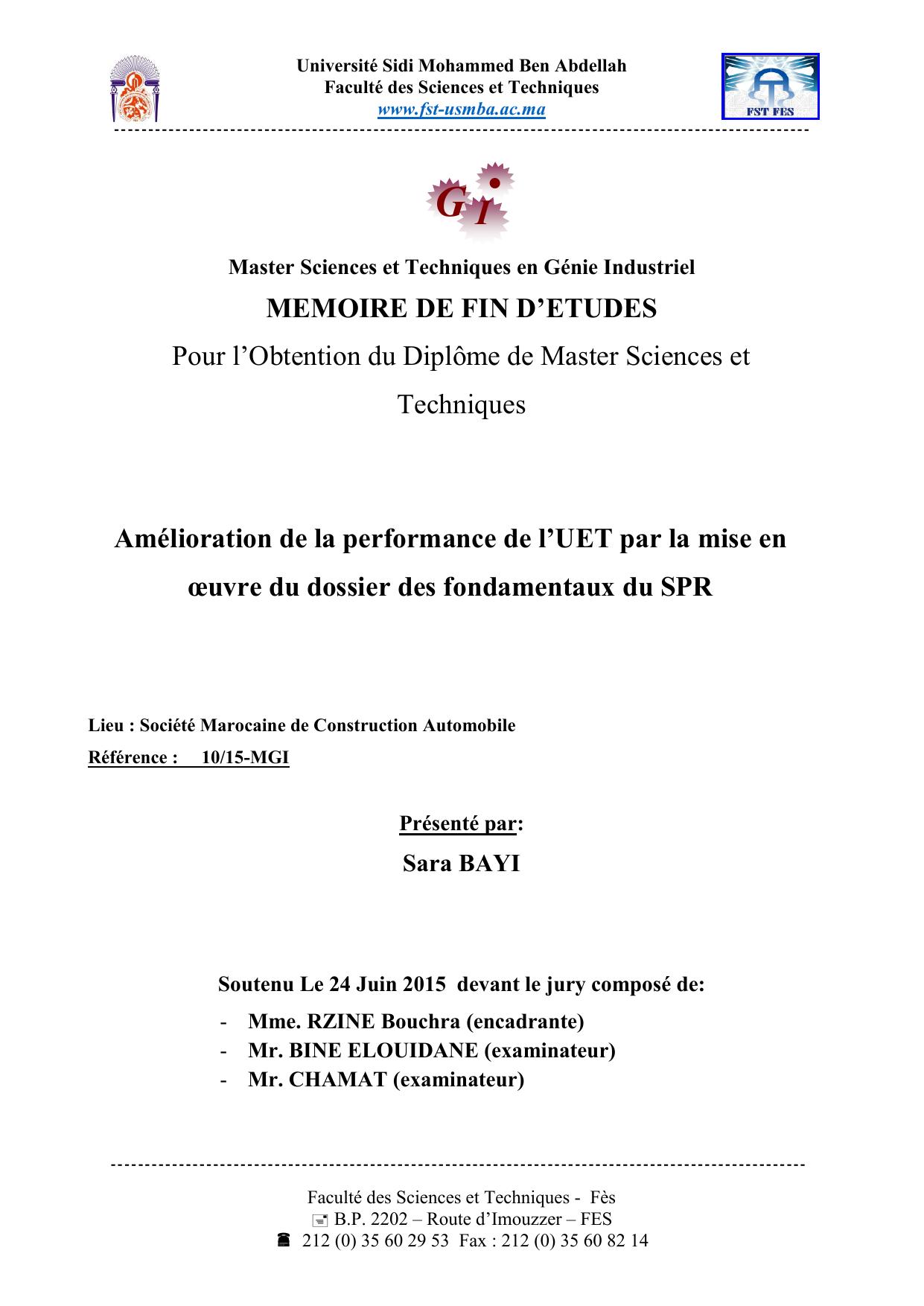 Université Sidi Mohammed Ben Abdellah
Faculté des Sciences et Techniques
www.fst-usmba.ac.ma

FST FES

GI

Master Sciences et Techniques en Génie Industriel

MEMOIRE DE FIN D'ETUDES

Pour l'Obtention du Diplôme de Master Sciences et Techniques

Amélioration de la performance de l'UET par la mise en œuvre du dossier des fondamentaux du SPR

Lieu : Société Marocaine de Construction Automobile
Référence : 10/15-MGI

Présenté par:
Sara BAYI

Soutenu Le 24 Juin 2015 devant le jury composé de:
- Mme. RZINE Bouchra (encadrante)
- Mr. BINE ELOUIDANE (examinateur)
- Mr. CHAMAT (examinateur)

Faculté des Sciences et Techniques - Fès
B.P. 2202 – Route d'Imouzzer – FES
212 (0) 35 60 29 53 Fax : 212 (0) 35 60 82 14